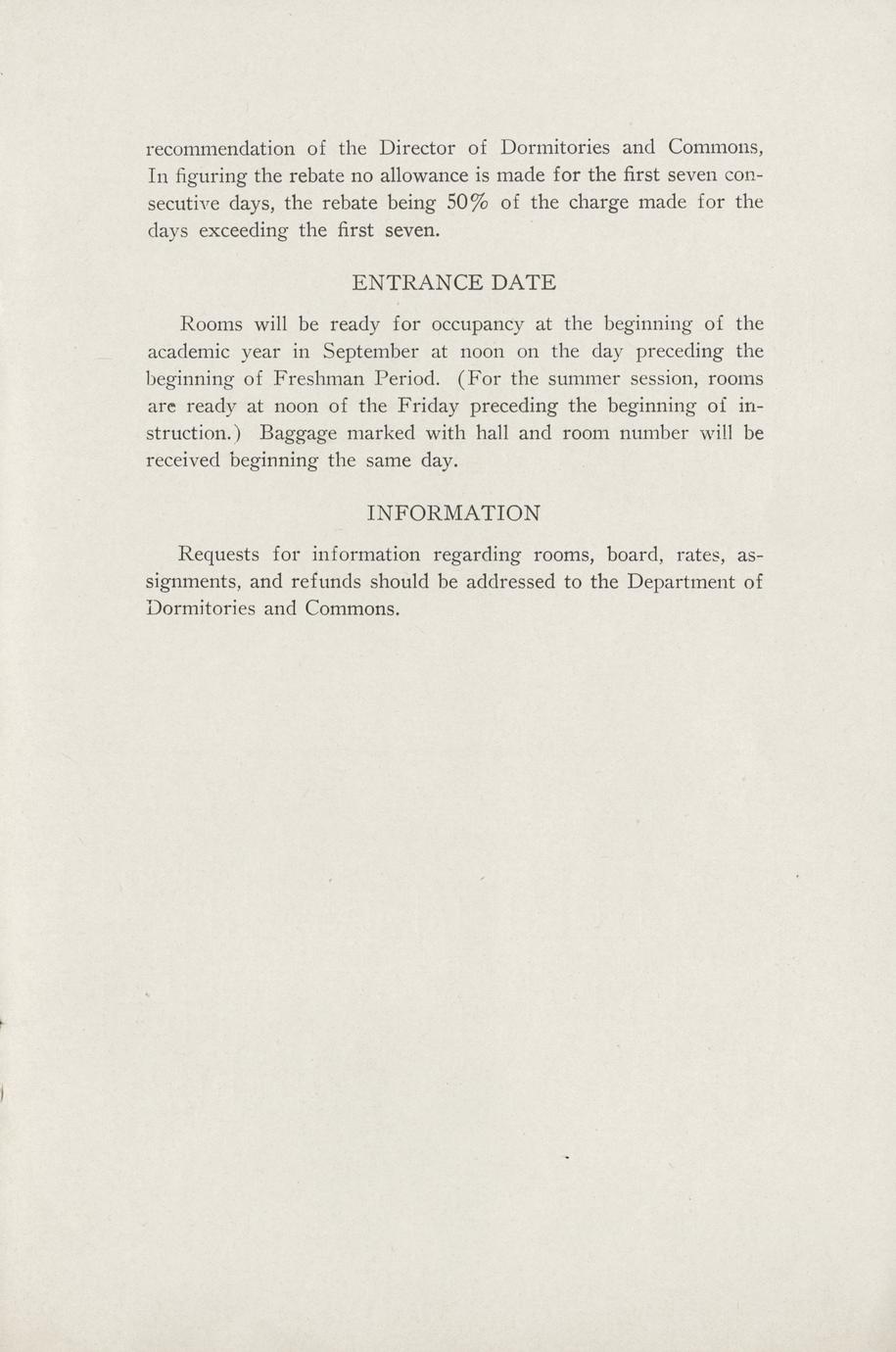 recommendation of the Director of Dormitories and Commons, In figuring the rebate no allowance is made for the first seven consecutive days, the rebate being 50% of the charge made for the days exceeding the first seven.

ENTRANCE DATE

Rooms will be ready for occupancy at the beginning of the academic year in September at noon on the day preceding the beginning of Freshman Period. (For the summer session, rooms are ready at noon of the Friday preceding the beginning of instruction.) Baggage marked with hall and room number will be received beginning the same day.

INFORMATION

Requests for information regarding rooms, board, rates, assignments, and refunds should be addressed to the Department of Dormitories and Commons.